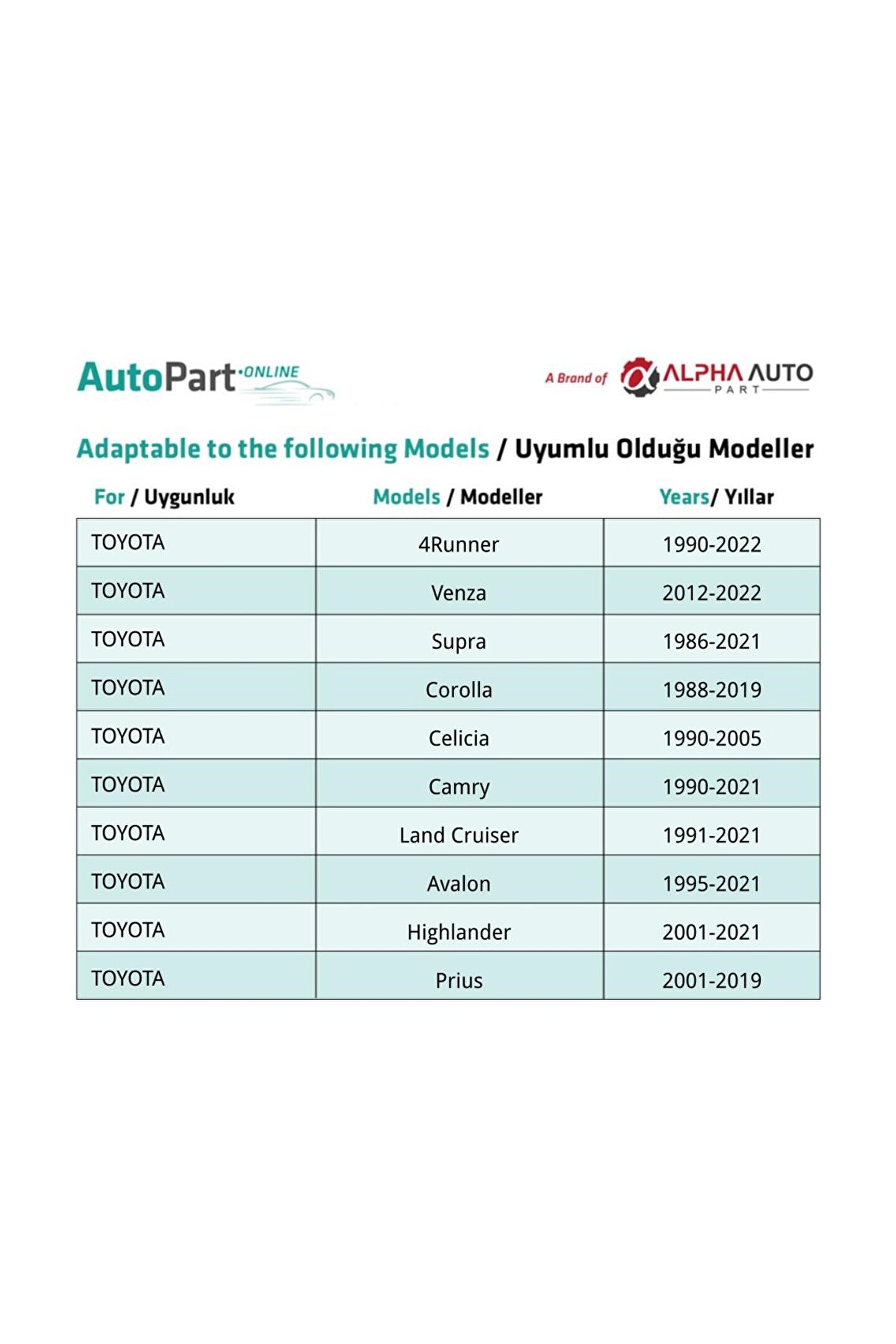 AutoPart·ONLINE

A Brand of ALPHA AUTO PART

Adaptable to the following Models / Uyumlu Olduğu Modeller

| For / Uygunluk | Models / Modeller | Years/ Yıllar |
|---|---|---|
| TOYOTA | 4Runner | 1990-2022 |
| TOYOTA | Venza | 2012-2022 |
| TOYOTA | Supra | 1986-2021 |
| TOYOTA | Corolla | 1988-2019 |
| TOYOTA | Celicia | 1990-2005 |
| TOYOTA | Camry | 1990-2021 |
| TOYOTA | Land Cruiser | 1991-2021 |
| TOYOTA | Avalon | 1995-2021 |
| TOYOTA | Highlander | 2001-2021 |
| TOYOTA | Prius | 2001-2019 |